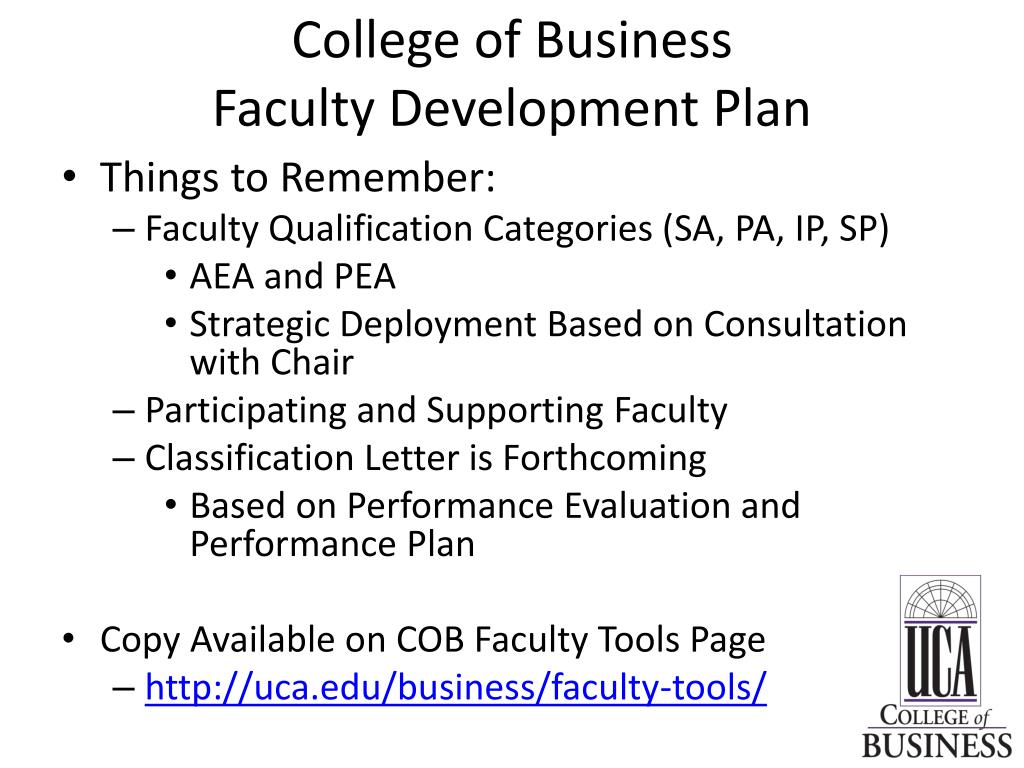 College of Business
Faculty Development Plan

• Things to Remember:
– Faculty Qualification Categories (SA, PA, IP, SP)
• AEA and PEA
• Strategic Deployment Based on Consultation with Chair
– Participating and Supporting Faculty
– Classification Letter is Forthcoming
• Based on Performance Evaluation and Performance Plan

• Copy Available on COB Faculty Tools Page
– http://uca.edu/business/faculty-tools/

UCA
COLLEGE of
BUSINESS